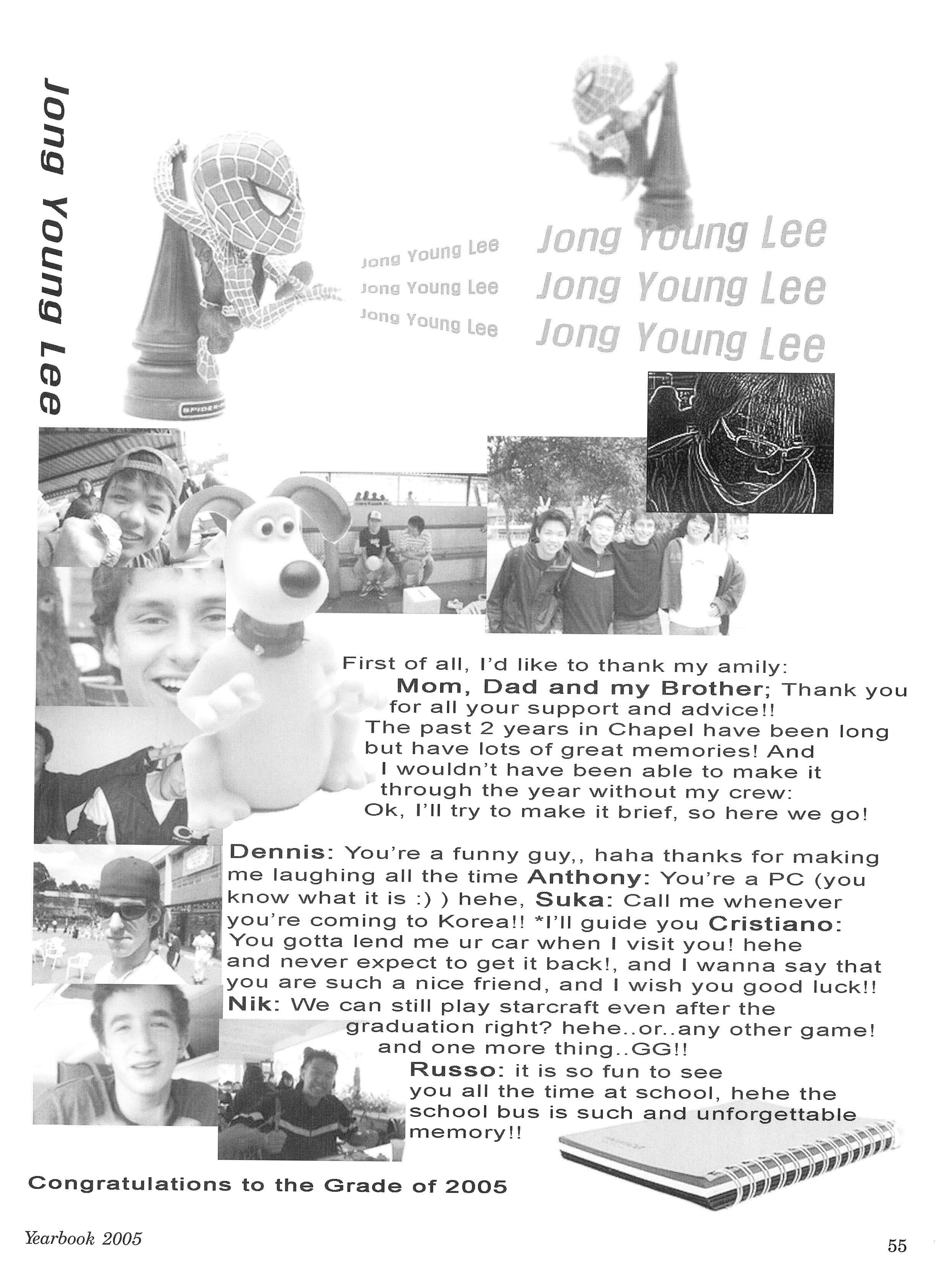 Jong Young Lee

Jong Young Lee
Jong Young Lee
Jong Young Lee

Jong Young Lee
Jong Young Lee
Jong Young Lee

SPIDER

First of all, I'd like to thank my amily: Mom, Dad and my Brother; Thank you for all your support and advice!! The past 2 years in Chapel have been long but have lots of great memories! And I wouldn't have been able to make it through the year without my crew: Ok, I'll try to make it brief, so here we go!

Dennis: You're a funny guy,, haha thanks for making me laughing all the time Anthony: You're a PC (you know what it is :) ) hehe, Suka: Call me whenever you're coming to Korea!! *I'll guide you Cristiano: You gotta lend me ur car when I visit you! hehe and never expect to get it back!, and I wanna say that you are such a nice friend, and I wish you good luck!! Nik: We can still play starcraft even after the graduation right? hehe..or..any other game! and one more thing..GG!! Russo: it is so fun to see you all the time at school, hehe the school bus is such and unforgettable memory!!

Congratulations to the Grade of 2005

Yearbook 2005

55